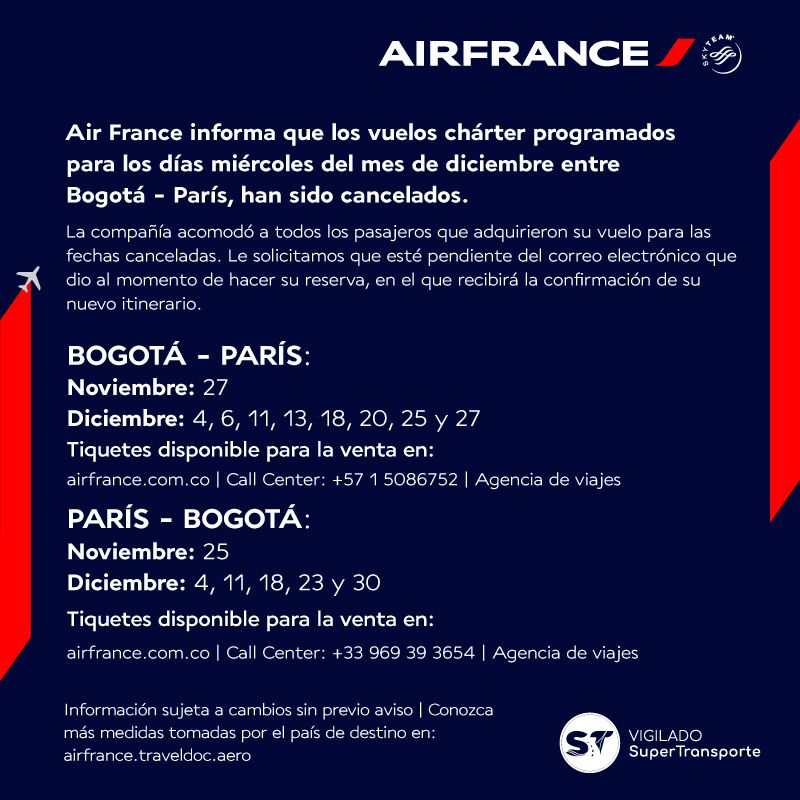 AIRFRANCE

SKYTEAM

Air France informa que los vuelos chárter programados para los días miércoles del mes de diciembre entre Bogotá - París, han sido cancelados.

La compañía acomodó a todos los pasajeros que adquirieron su vuelo para las fechas canceladas. Le solicitamos que esté pendiente del correo electrónico que dio al momento de hacer su reserva, en el que recibirá la confirmación de su nuevo itinerario.

BOGOTÁ - PARÍS:
Noviembre: 27
Diciembre: 4, 6, 11, 13, 18, 20, 25 y 27
Tiquetes disponible para la venta en:
airfrance.com.co | Call Center: +57 1 5086752 | Agencia de viajes

PARÍS - BOGOTÁ:
Noviembre: 25
Diciembre: 4, 11, 18, 23 y 30
Tiquetes disponible para la venta en:
airfrance.com.co | Call Center: +33 969 39 3654 | Agencia de viajes

Información sujeta a cambios sin previo aviso | Conozca más medidas tomadas por el país de destino en: airfrance.traveldoc.aero

ST VIGILADO SuperTransporte